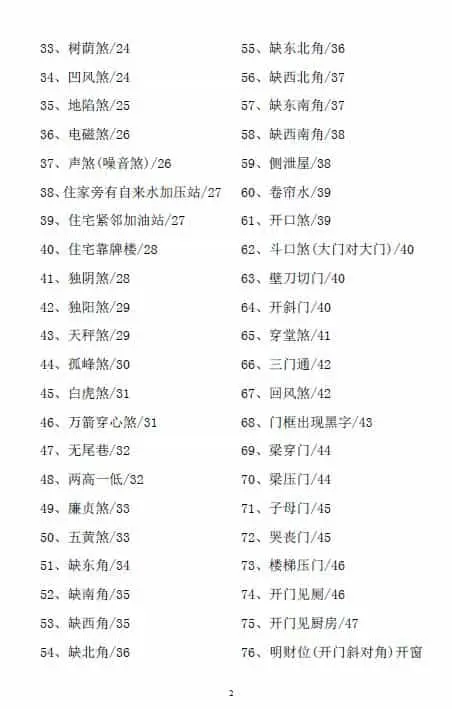 33、树荫煞/24
34、凹风煞/24
35、地陷煞/25
36、电磁煞/26
37、声煞(噪音煞)/26
38、住家旁有自来水加压站/27
39、住宅紧邻加油站/27
40、住宅靠牌楼/28
41、独阴煞/28
42、独阳煞/29
43、天秤煞/29
44、孤峰煞/30
45、白虎煞/31
46、万箭穿心煞/31
47、无尾巷/32
48、两高一低/32
49、廉贞煞/33
50、五黄煞/33
51、缺东角/34
52、缺南角/35
53、缺西角/35
54、缺北角/36

55、缺东北角/36
56、缺西北角/37
57、缺东南角/37
58、缺西南角/38
59、侧泄屋/38
60、卷帘水/39
61、开口煞/39
62、斗口煞(大门对大门)/40
63、壁刀切门/40
64、开斜门/40
65、穿堂煞/41
66、三门通/42
67、回风煞/42
68、门框出现黑字/43
69、梁穿门/44
70、梁压门/44
71、子母门/45
72、哭丧门/45
73、楼梯压门/46
74、开门见厕/46
75、开门见厨房/47
76、明财位(开门斜对角)开窗

2